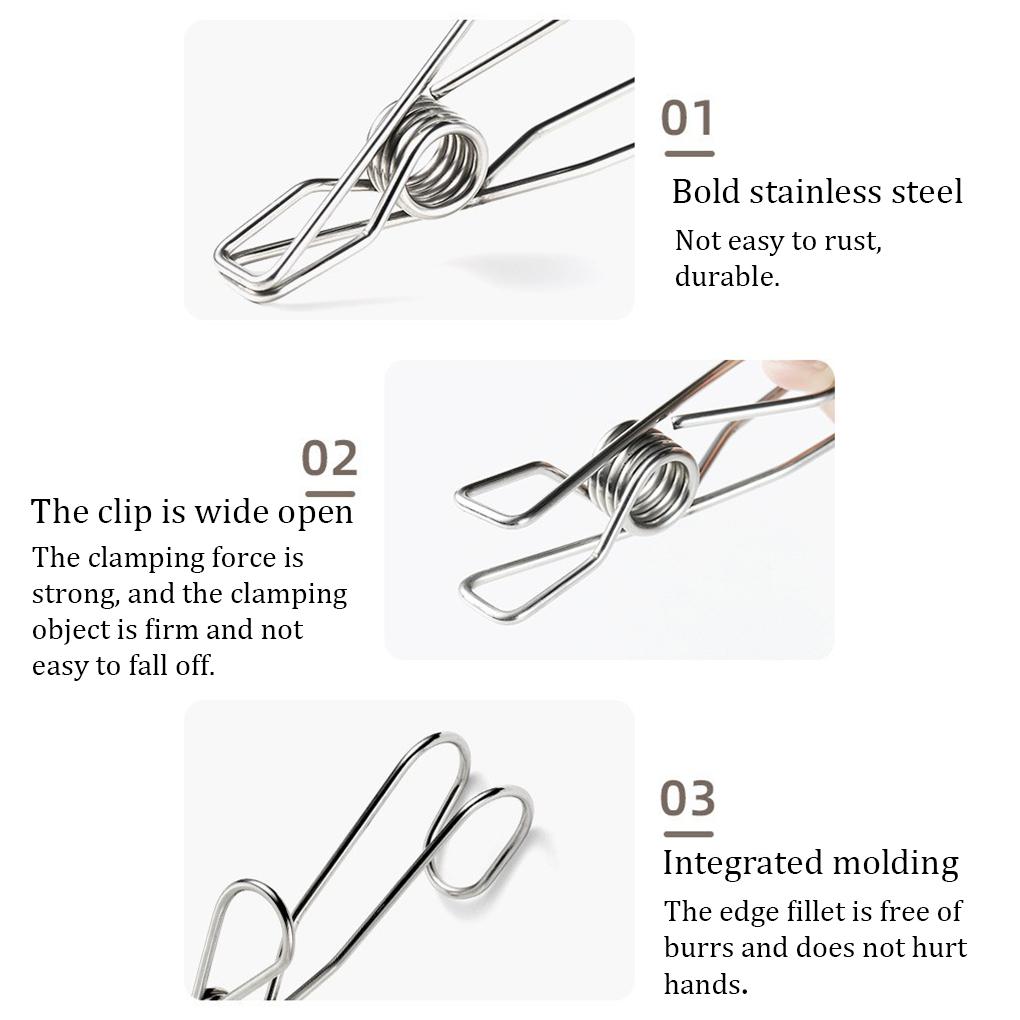 01

Bold stainless steel

Not easy to rust, durable.

02

The clip is wide open

The clamping force is strong, and the clamping object is firm and not easy to fall off.

03

Integrated molding

The edge fillet is free of burrs and does not hurt hands.